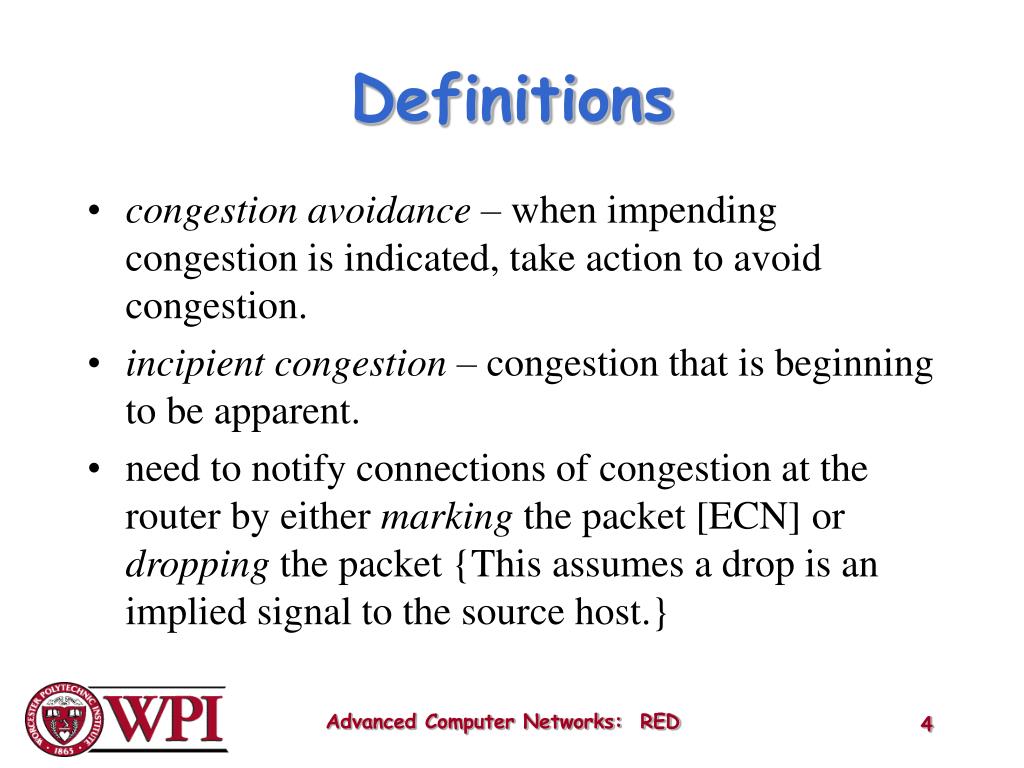 Definitions

• congestion avoidance – when impending congestion is indicated, take action to avoid congestion.

• incipient congestion – congestion that is beginning to be apparent.

• need to notify connections of congestion at the router by either marking the packet [ECN] or dropping the packet {This assumes a drop is an implied signal to the source host.}

WORCESTER POLYTECHNIC INSTITUTE 1865

WPI

Advanced Computer Networks: RED

4